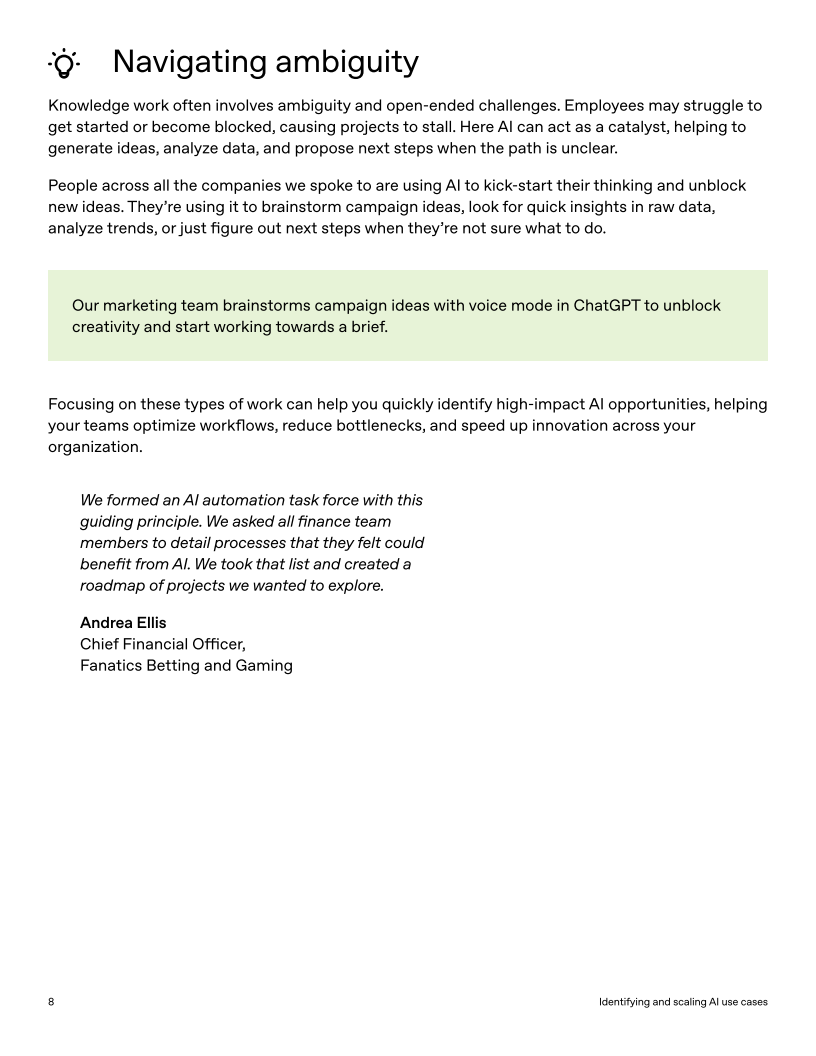 Navigating ambiguity

Knowledge work often involves ambiguity and open-ended challenges. Employees may struggle to get started or become blocked, causing projects to stall. Here AI can act as a catalyst, helping to generate ideas, analyze data, and propose next steps when the path is unclear.

People across all the companies we spoke to are using AI to kick-start their thinking and unblock new ideas. They're using it to brainstorm campaign ideas, look for quick insights in raw data, analyze trends, or just figure out next steps when they're not sure what to do.

Our marketing team brainstorms campaign ideas with voice mode in ChatGPT to unblock creativity and start working towards a brief.

Focusing on these types of work can help you quickly identify high-impact AI opportunities, helping your teams optimize workflows, reduce bottlenecks, and speed up innovation across your organization.

We formed an AI automation task force with this guiding principle. We asked all finance team members to detail processes that they felt could benefit from AI. We took that list and created a roadmap of projects we wanted to explore.

Andrea Ellis
Chief Financial Officer,
Fanatics Betting and Gaming

8

Identifying and scaling AI use cases